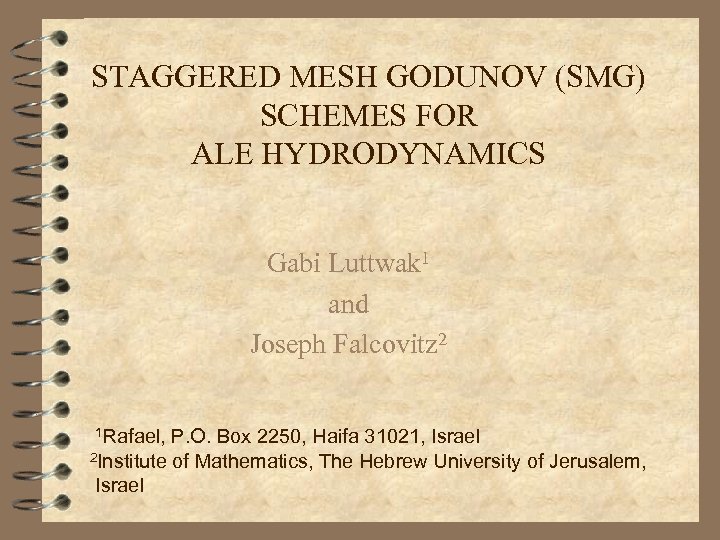 STAGGERED MESH GODUNOV (SMG)
SCHEMES FOR
ALE HYDRODYNAMICS

Gabi Luttwak$^{1}$
and
Joseph Falcovitz$^{2}$

$^{1}$Rafael, P.O. Box 2250, Haifa 31021, Israel
$^{2}$Institute of Mathematics, The Hebrew University of Jerusalem, Israel